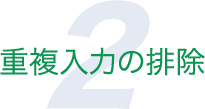 2
重複入力の排除